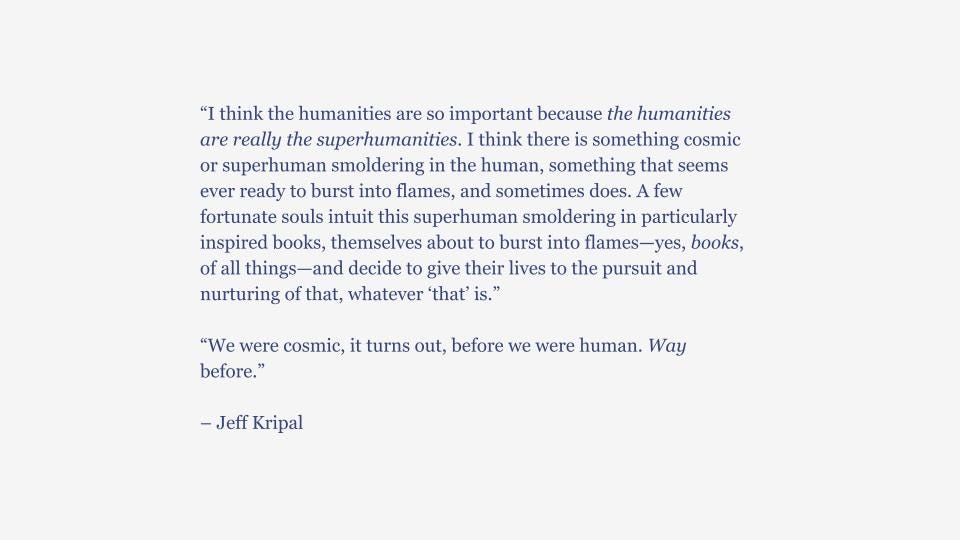 “I think the humanities are so important because the humanities are really the superhumanities. I think there is something cosmic or superhuman smoldering in the human, something that seems ever ready to burst into flames, and sometimes does. A few fortunate souls intuit this superhuman smoldering in particularly inspired books, themselves about to burst into flames—yes, books, of all things—and decide to give their lives to the pursuit and nurturing of that, whatever ‘that’ is.”

“We were cosmic, it turns out, before we were human. Way before.”

– Jeff Kripal